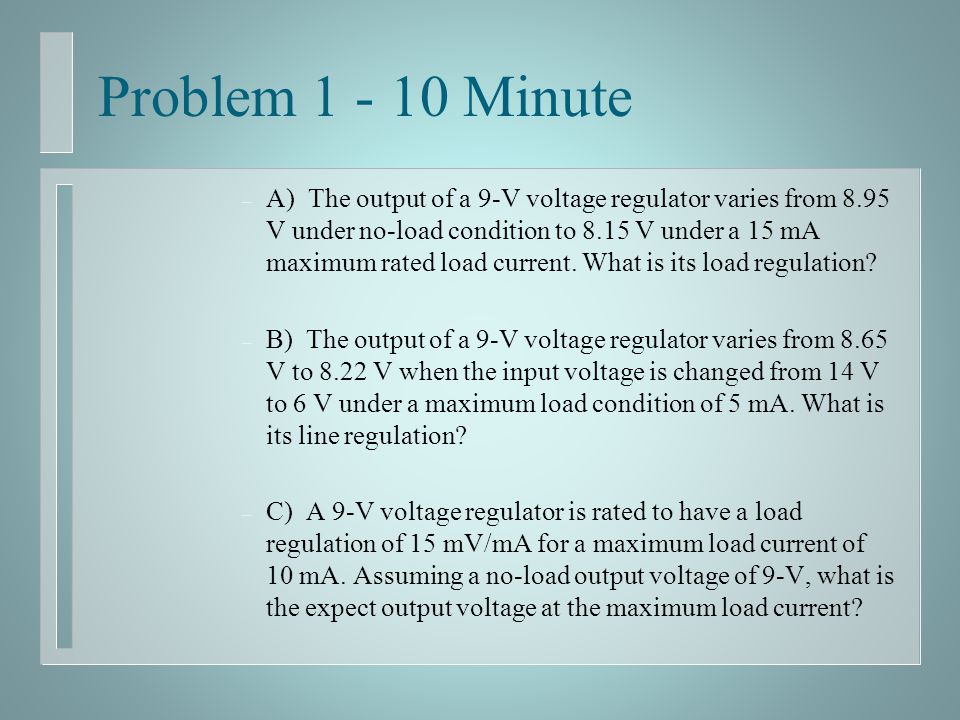 Problem 1 - 10 Minute

– A) The output of a 9-V voltage regulator varies from 8.95 V under no-load condition to 8.15 V under a 15 mA maximum rated load current. What is its load regulation?

– B) The output of a 9-V voltage regulator varies from 8.65 V to 8.22 V when the input voltage is changed from 14 V to 6 V under a maximum load condition of 5 mA. What is its line regulation?

– C) A 9-V voltage regulator is rated to have a load regulation of 15 mV/mA for a maximum load current of 10 mA. Assuming a no-load output voltage of 9-V, what is the expect output voltage at the maximum load current?